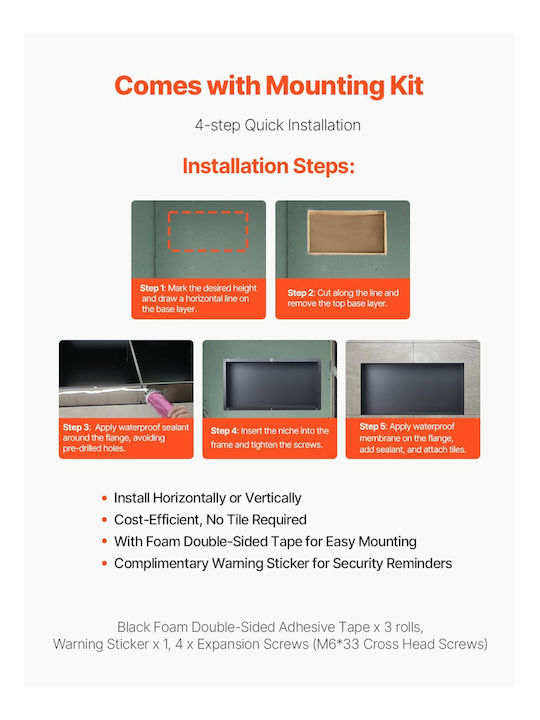 Comes with Mounting Kit

4-step Quick Installation

Installation Steps:

Step 1: Mark the desired height and draw a horizontal line on the base layer.

Step 2: Cut along the line and remove the top base layer.

Step 3: Apply waterproof sealant around the flange, avoiding pre-drilled holes.

Step 4: Insert the niche into the frame and tighten the screws.

Step 5: Apply waterproof membrane on the flange, add sealant, and attach tiles.

• Install Horizontally or Vertically
• Cost-Efficient, No Tile Required
• With Foam Double-Sided Tape for Easy Mounting
• Complimentary Warning Sticker for Security Reminders

Black Foam Double-Sided Adhesive Tape x 3 rolls, Warning Sticker x 1, 4 x Expansion Screws (M6*33 Cross Head Screws)